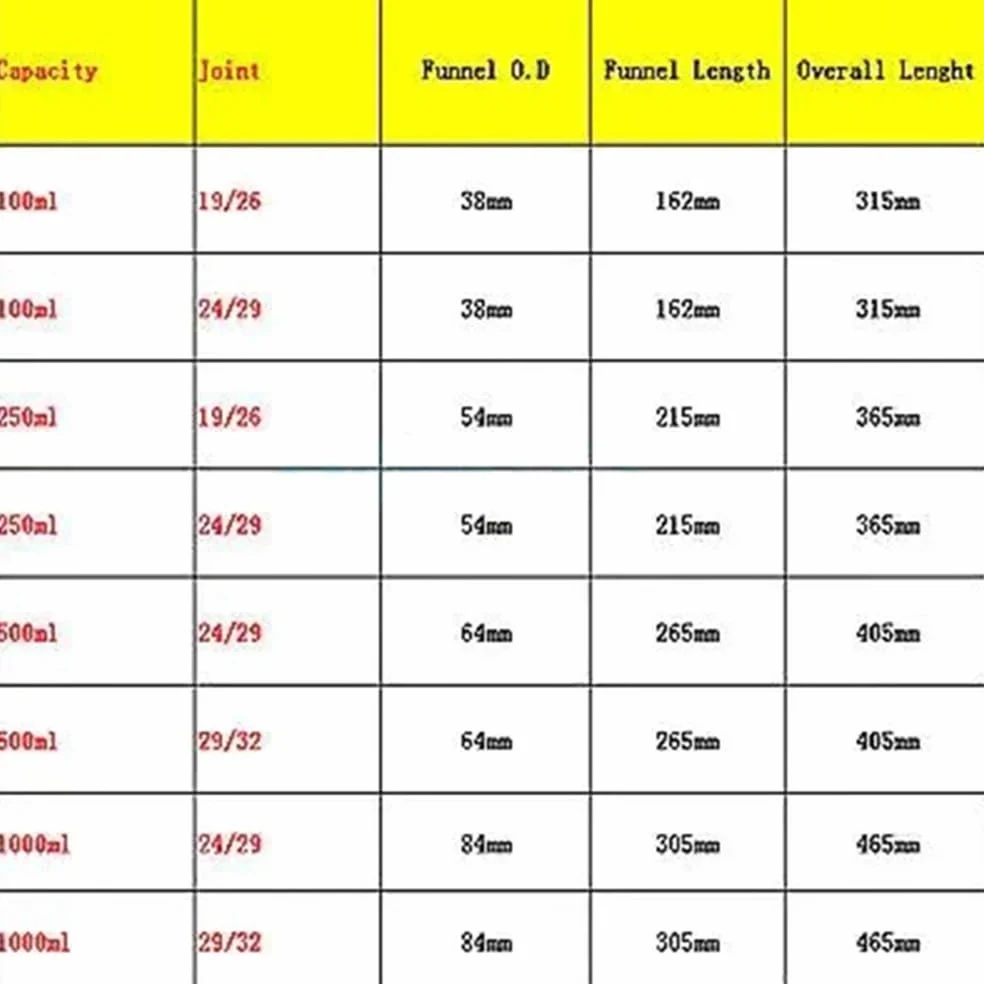 | Capacity | Joint | Funnel O.D | Funnel Length | Overall Lenght |
|---|---|---|---|---|
| 100ml | 19/26 | 38mm | 162mm | 315mm |
| 100ml | 24/29 | 38mm | 162mm | 315mm |
| 250ml | 19/26 | 54mm | 215mm | 365mm |
| 250ml | 24/29 | 54mm | 215mm | 365mm |
| 500ml | 24/29 | 64mm | 265mm | 405mm |
| 500ml | 29/32 | 64mm | 265mm | 405mm |
| 1000ml | 24/29 | 84mm | 305mm | 465mm |
| 1000ml | 29/32 | 84mm | 305mm | 465mm |